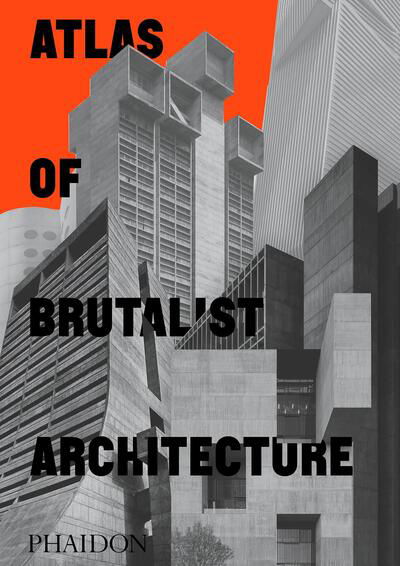 ATLAS

OF

BRUTALIST

ARCHITECTURE

PHAIDON